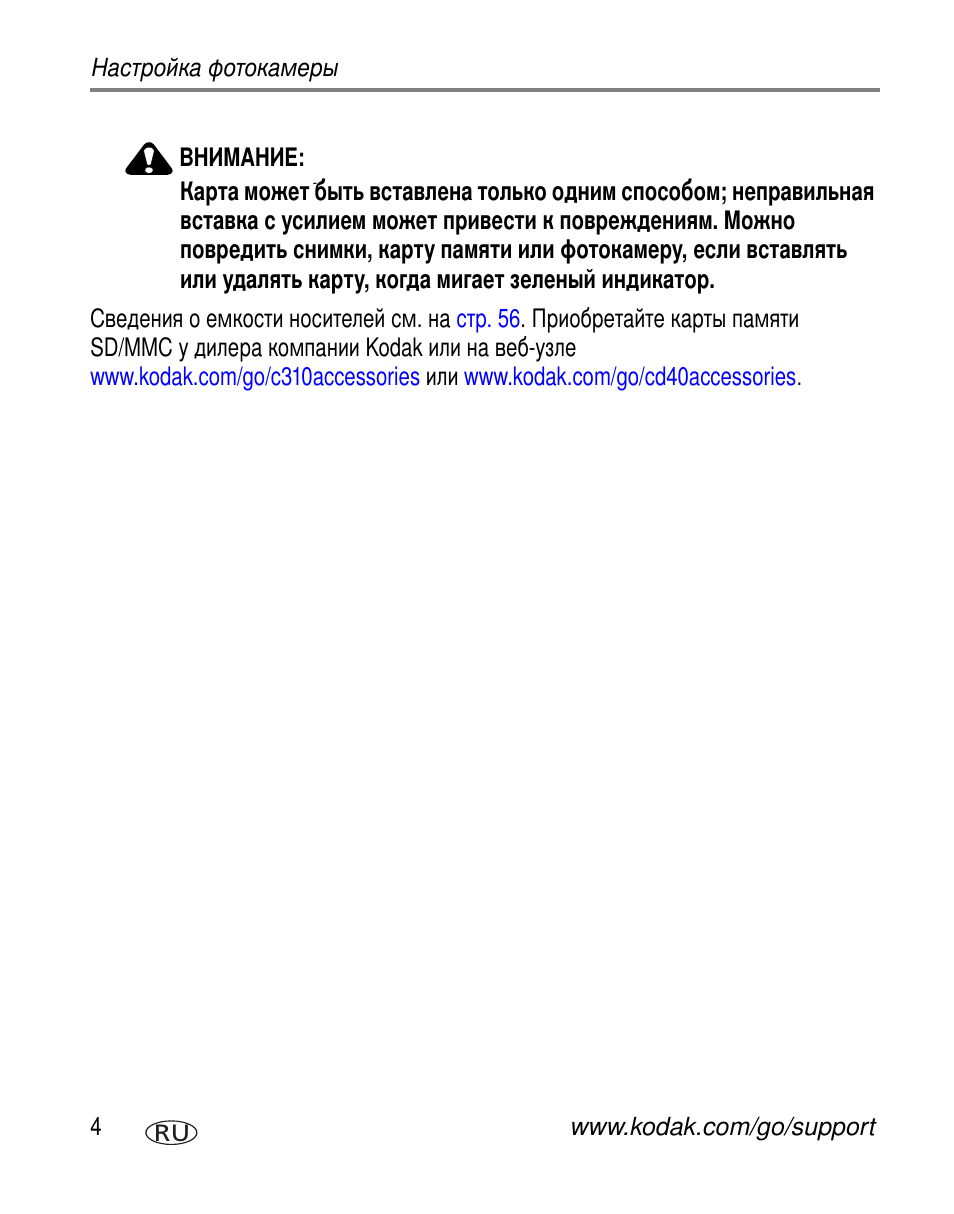 Настройка фотокамеры

ВНИМАНИЕ:

Карта может быть вставлена только одним способом; неправильная вставка с усилием может привести к повреждениям. Можно повредить снимки, карту памяти или фотокамеру, если вставлять или удалять карту, когда мигает зеленый индикатор.

Сведения о емкости носителей см. на стр. 56. Приобретайте карты памяти SD/MMC у дилера компании Kodak или на веб-узле www.kodak.com/go/c310accessories или www.kodak.com/go/cd40accessories.

4 RU www.kodak.com/go/support